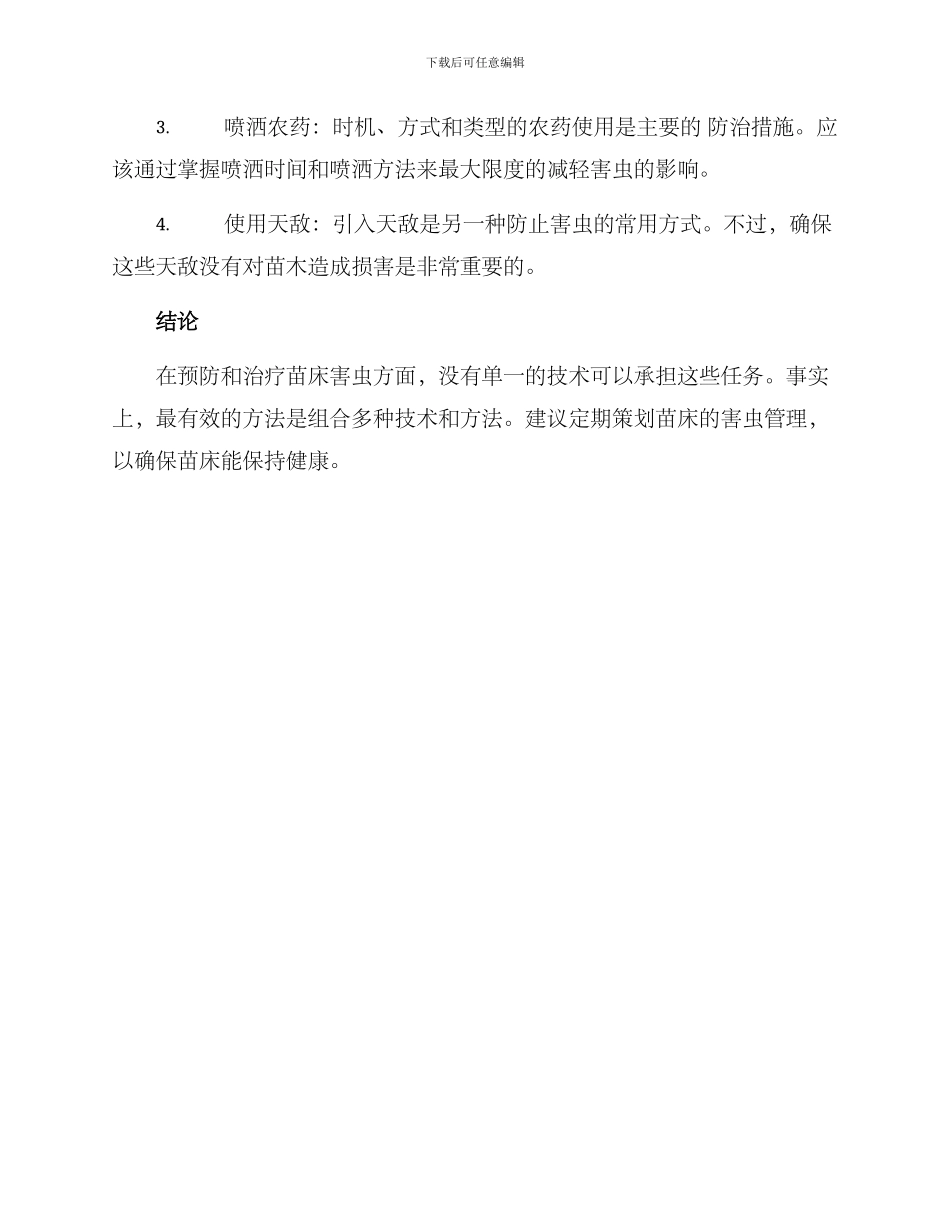 下载后可任意编辑

3. 喷洒农药：时机、方式和类型的农药使用是主要的 防治措施。应该通过掌握喷洒时间和喷洒方法来最大限度的减轻害虫的影响。

4. 使用天敌：引入天敌是另一种防止害虫的常用方式。不过，确保这些天敌没有对苗木造成损害是非常重要的。

结论

在预防和治疗苗床害虫方面，没有单一的技术可以承担这些任务。事实上，最有效的方法是组合多种技术和方法。建议定期策划苗床的害虫管理，以确保苗床能保持健康。